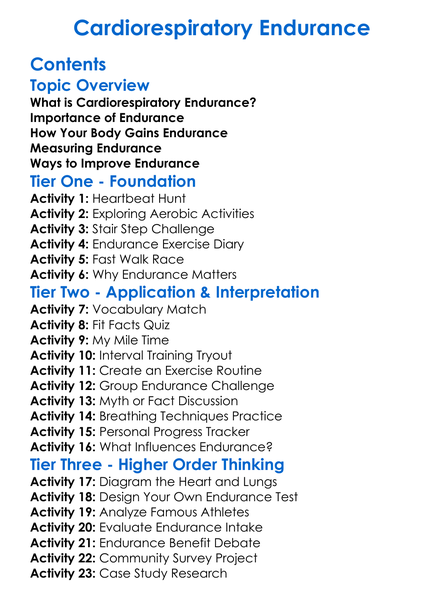 Cardiorespiratory Endurance

Contents

Topic Overview

What is Cardiorespiratory Endurance?
Importance of Endurance
How Your Body Gains Endurance
Measuring Endurance
Ways to Improve Endurance

Tier One - Foundation

Activity 1: Heartbeat Hunt
Activity 2: Exploring Aerobic Activities
Activity 3: Stair Step Challenge
Activity 4: Endurance Exercise Diary
Activity 5: Fast Walk Race
Activity 6: Why Endurance Matters

Tier Two - Application & Interpretation

Activity 7: Vocabulary Match
Activity 8: Fit Facts Quiz
Activity 9: My Mile Time
Activity 10: Interval Training Tryout
Activity 11: Create an Exercise Routine
Activity 12: Group Endurance Challenge
Activity 13: Myth or Fact Discussion
Activity 14: Breathing Techniques Practice
Activity 15: Personal Progress Tracker
Activity 16: What Influences Endurance?

Tier Three - Higher Order Thinking

Activity 17: Diagram the Heart and Lungs
Activity 18: Design Your Own Endurance Test
Activity 19: Analyze Famous Athletes
Activity 20: Evaluate Endurance Intake
Activity 21: Endurance Benefit Debate
Activity 22: Community Survey Project
Activity 23: Case Study Research